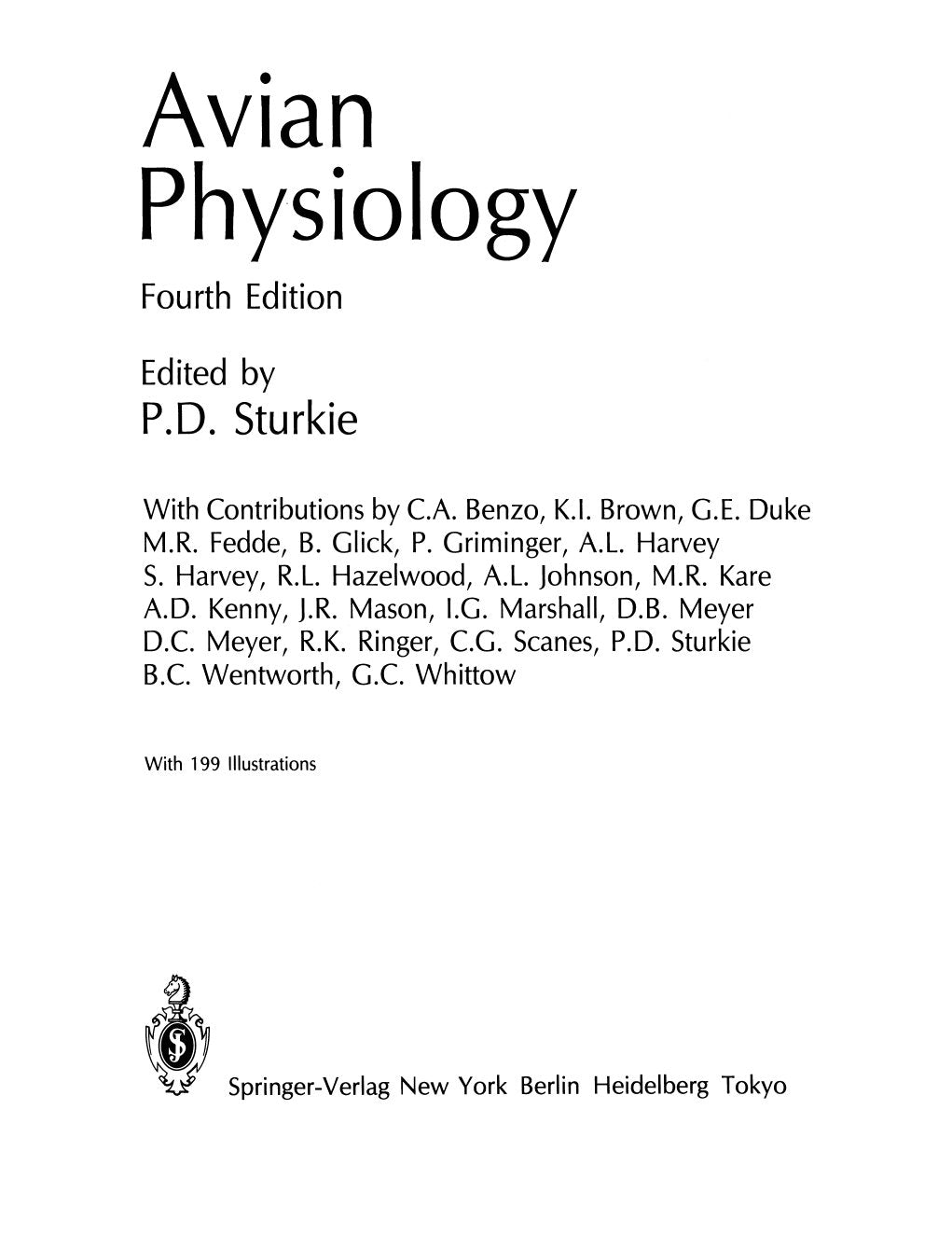 Avian Physiology

Fourth Edition

Edited by
P.D. Sturkie

With Contributions by C.A. Benzo, K.I. Brown, G.E. Duke M.R. Fedde, B. Glick, P. Griminger, A.L. Harvey S. Harvey, R.L. Hazelwood, A.L. Johnson, M.R. Kare A.D. Kenny, J.R. Mason, I.G. Marshall, D.B. Meyer D.C. Meyer, R.K. Ringer, C.G. Scanes, P.D. Sturkie B.C. Wentworth, G.C. Whittow

With 199 Illustrations

Springer-Verlag New York Berlin Heidelberg Tokyo